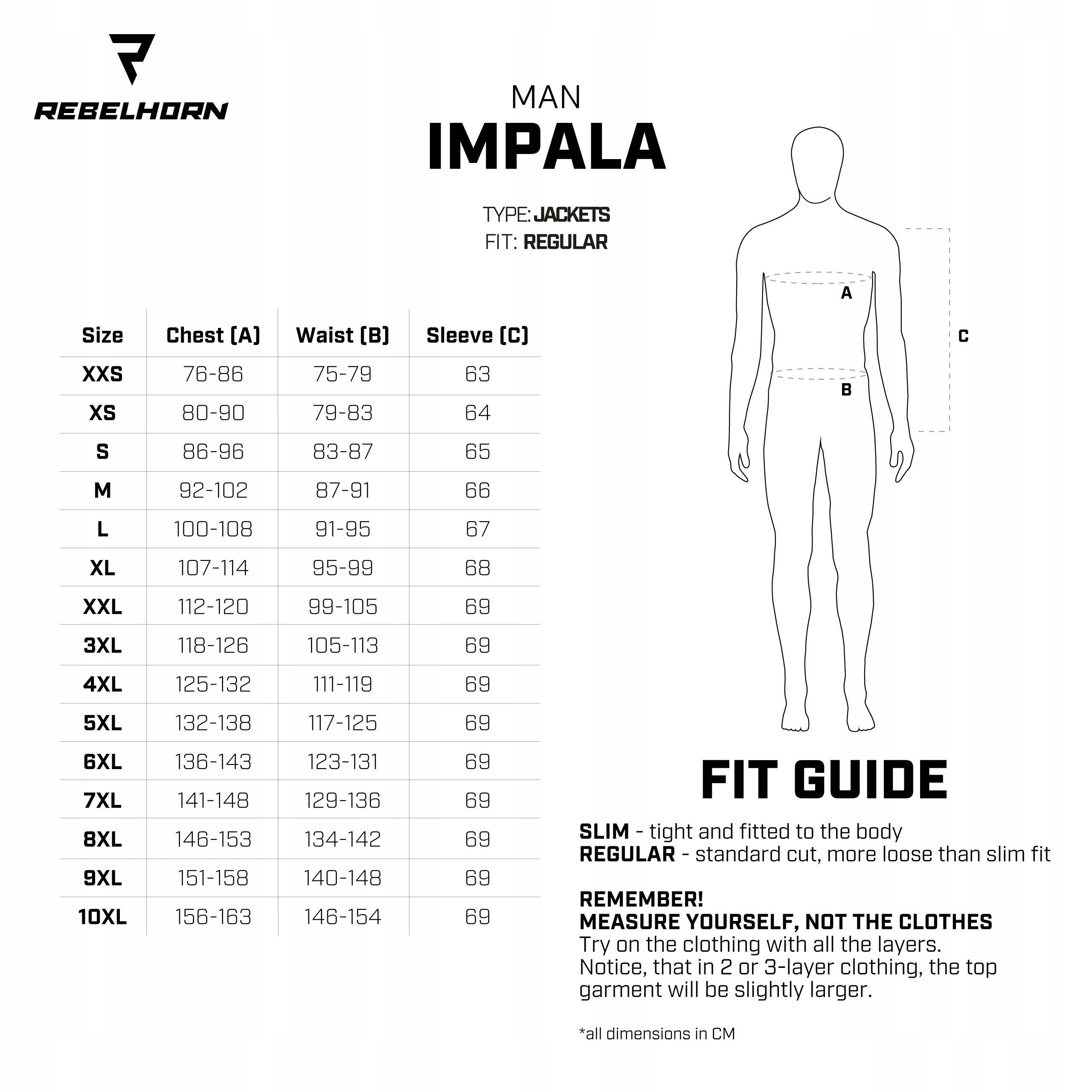 REBELHORN

MAN
IMPALA

TYPE: JACKETS
FIT: REGULAR

| Size | Chest (A) | Waist (B) | Sleeve (C) |
|---|---|---|---|
| XXS | 76-86 | 75-79 | 63 |
| XS | 80-90 | 79-83 | 64 |
| S | 86-96 | 83-87 | 65 |
| M | 92-102 | 87-91 | 66 |
| L | 100-108 | 91-95 | 67 |
| XL | 107-114 | 95-99 | 68 |
| XXL | 112-120 | 99-105 | 69 |
| 3XL | 118-126 | 105-113 | 69 |
| 4XL | 125-132 | 111-119 | 69 |
| 5XL | 132-138 | 117-125 | 69 |
| 6XL | 136-143 | 123-131 | 69 |
| 7XL | 141-148 | 129-136 | 69 |
| 8XL | 146-153 | 134-142 | 69 |
| 9XL | 151-158 | 140-148 | 69 |
| 10XL | 156-163 | 146-154 | 69 |

A
B
C

FIT GUIDE

SLIM - tight and fitted to the body
REGULAR - standard cut, more loose than slim fit

REMEMBER!
MEASURE YOURSELF, NOT THE CLOTHES
Try on the clothing with all the layers.
Notice, that in 2 or 3-layer clothing, the top garment will be slightly larger.

*all dimensions in CM